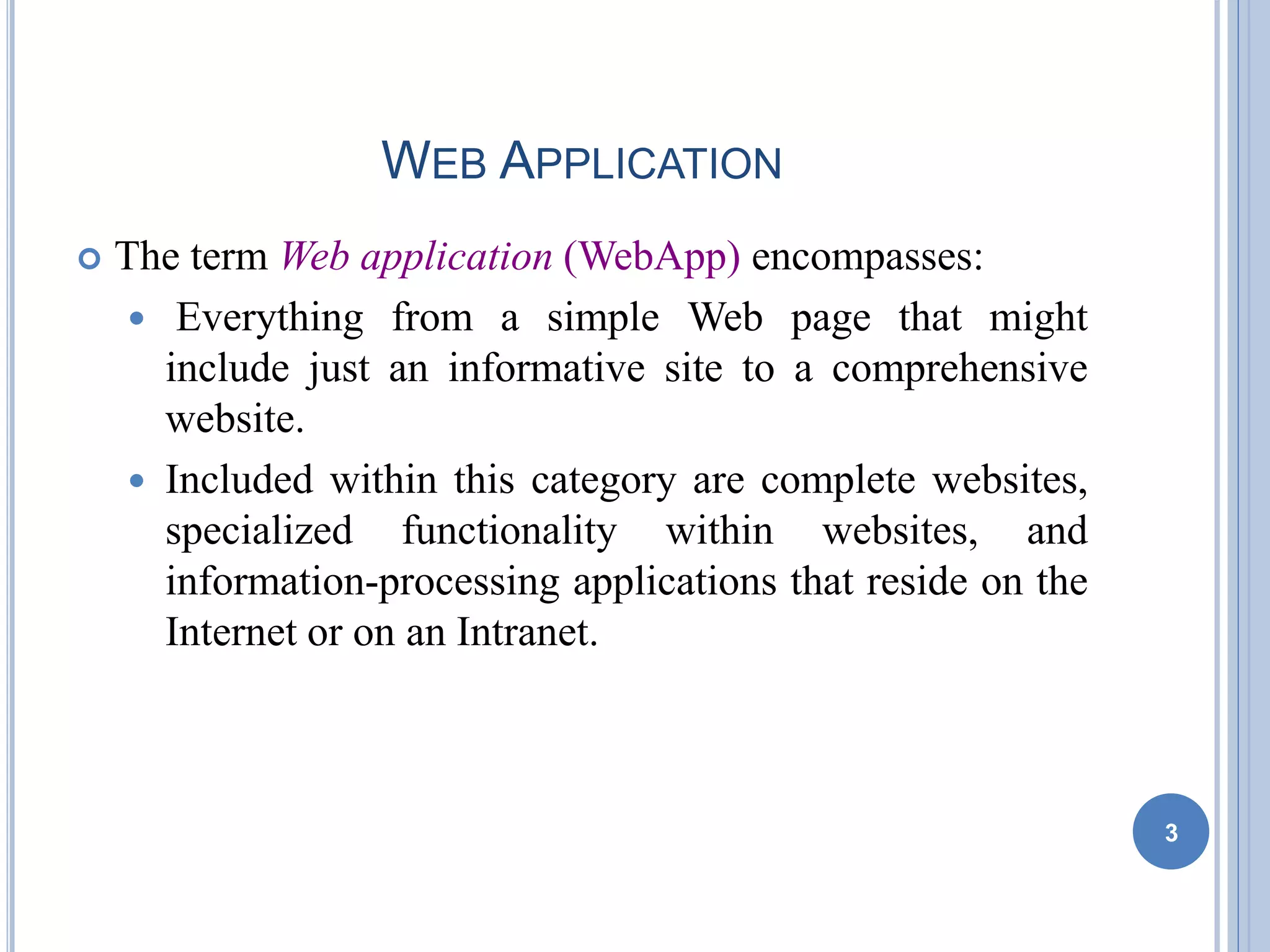 WEB APPLICATION

The term Web application (WebApp) encompasses:

Everything from a simple Web page that might include just an informative site to a comprehensive website.

Included within this category are complete websites, specialized functionality within websites, and information-processing applications that reside on the Internet or on an Intranet.

3